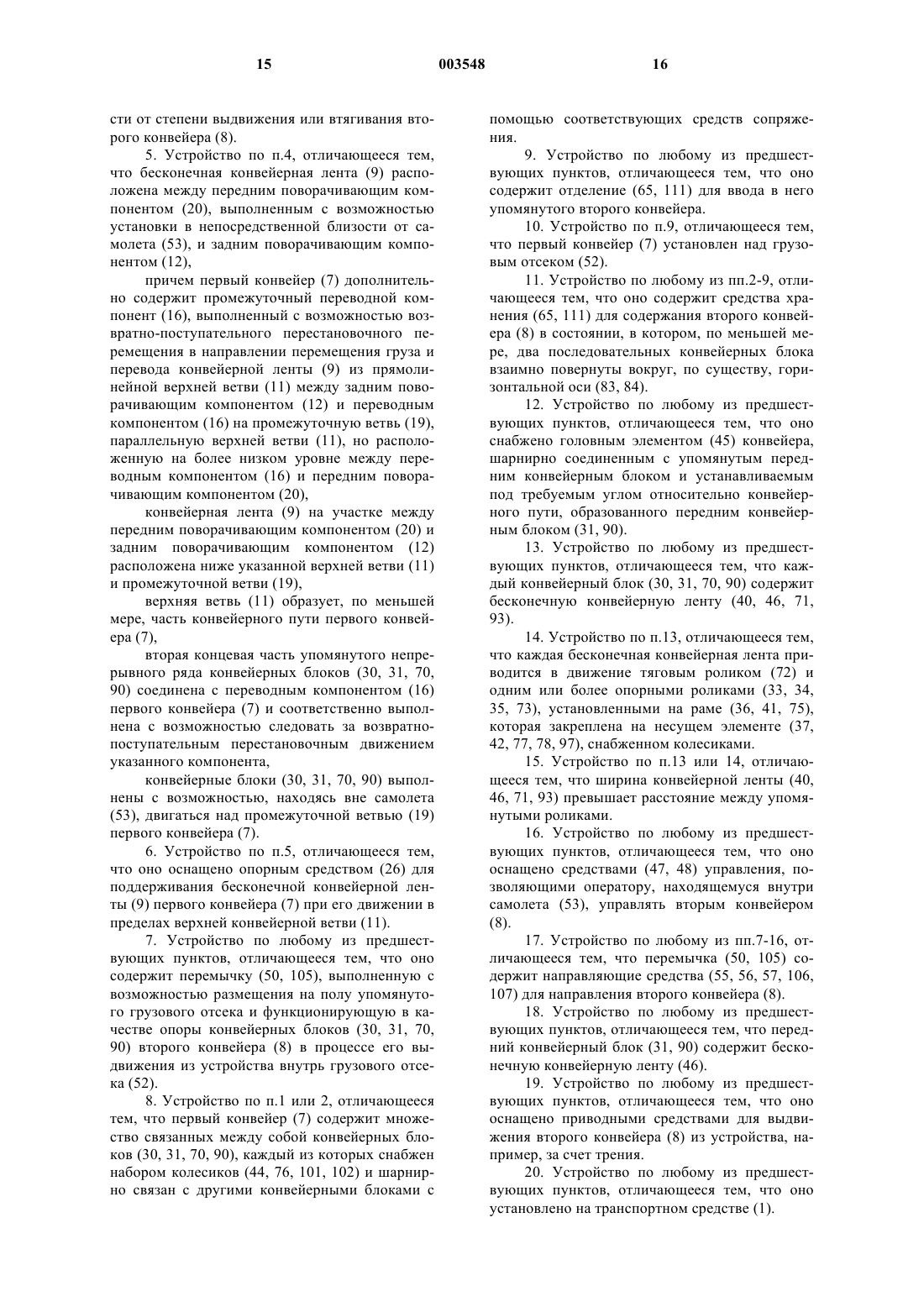 15 003548 16

сти от степени выдвижения или втягивания второго конвейера (8).

5. Устройство по п.4, отличающееся тем, что бесконечная конвейерная лента (9) расположена между передним поворачивающим компонентом (20), выполненным с возможностью установки в непосредственной близости от самолета (53), и задним поворачивающим компонентом (12),

причем первый конвейер (7) дополнительно содержит промежуточный переводной компонент (16), выполненный с возможностью возвратно-поступательного перестановочного перемещения в направлении перемещения груза и перевода конвейерной ленты (9) из прямолинейной верхней ветви (11) между задним поворачивающим компонентом (12) и переводным компонентом (16) на промежуточную ветвь (19), параллельную верхней ветви (11), но расположенную на более низком уровне между переводным компонентом (16) и передним поворачивающим компонентом (20),

конвейерная лента (9) на участке между передним поворачивающим компонентом (20) и задним поворачивающим компонентом (12) расположена ниже указанной верхней ветви (11) и промежуточной ветви (19),

верхняя ветвь (11) образует, по меньшей мере, часть конвейерного пути первого конвейера (7),

вторая концевая часть упомянутого непрерывного ряда конвейерных блоков (30, 31, 70, 90) соединена с переводным компонентом (16) первого конвейера (7) и соответственно выполнена с возможностью следовать за возвратно-поступательным перестановочным движением указанного компонента,

конвейерные блоки (30, 31, 70, 90) выполнены с возможностью, находясь вне самолета (53), двигаться над промежуточной ветвью (19) первого конвейера (7).

6. Устройство по п.5, отличающееся тем, что оно оснащено опорным средством (26) для поддерживания бесконечной конвейерной ленты (9) первого конвейера (7) при его движении в пределах верхней конвейерной ветви (11).

7. Устройство по любому из предшествующих пунктов, отличающееся тем, что оно содержит перемычку (50, 105), выполненную с возможностью размещения на полу упомянутого грузового отсека и функционирующую в качестве опоры конвейерных блоков (30, 31, 70, 90) второго конвейера (8) в процессе его выдвижения из устройства внутрь грузового отсека (52).

8. Устройство по п.1 или 2, отличающееся тем, что первый конвейер (7) содержит множество связанных между собой конвейерных блоков (30, 31, 70, 90), каждый из которых снабжен набором колесиков (44, 76, 101, 102) и шарнирно связан с другими конвейерными блоками с помощью соответствующих средств сопряжения.

9. Устройство по любому из предшествующих пунктов, отличающееся тем, что оно содержит отделение (65, 111) для ввода в него упомянутого второго конвейера.

10. Устройство по п.9, отличающееся тем, что первый конвейер (7) установлен над грузовым отсеком (52).

11. Устройство по любому из пп.2-9, отличающееся тем, что оно содержит средства хранения (65, 111) для содержания второго конвейера (8) в состоянии, в котором, по меньшей мере, два последовательных конвейерных блока взаимно повернуты вокруг, по существу, горизонтальной оси (83, 84).

12. Устройство по любому из предшествующих пунктов, отличающееся тем, что оно снабжено головным элементом (45) конвейера, шарнирно соединенным с упомянутым передним конвейерным блоком и устанавливаемым под требуемым углом относительно конвейерного пути, образованного передним конвейерным блоком (31, 90).

13. Устройство по любому из предшествующих пунктов, отличающееся тем, что каждый конвейерный блок (30, 31, 70, 90) содержит бесконечную конвейерную ленту (40, 46, 71, 93).

14. Устройство по п.13, отличающееся тем, что каждая бесконечная конвейерная лента приводится в движение тяговым роликом (72) и одним или более опорными роликами (33, 34, 35, 73), установленными на раме (36, 41, 75), которая закреплена на несущем элементе (37, 42, 77, 78, 97), снабженном колесиками.

15. Устройство по п.13 или 14, отличающееся тем, что ширина конвейерной ленты (40, 46, 71, 93) превышает расстояние между упомянутыми роликами.

16. Устройство по любому из предшествующих пунктов, отличающееся тем, что оно оснащено средствами (47, 48) управления, позволяющими оператору, находящемуся внутри самолета (53), управлять вторым конвейером (8).

17. Устройство по любому из пп.7-16, отличающееся тем, что перемычка (50, 105) содержит направляющие средства (55, 56, 57, 106, 107) для направления второго конвейера (8).

18. Устройство по любому из предшествующих пунктов, отличающееся тем, что передний конвейерный блок (31, 90) содержит бесконечную конвейерную ленту (46).

19. Устройство по любому из предшествующих пунктов, отличающееся тем, что оно оснащено приводными средствами для выдвижения второго конвейера (8) из устройства, например, за счет трения.

20. Устройство по любому из предшествующих пунктов, отличающееся тем, что оно установлено на транспортном средстве (1).